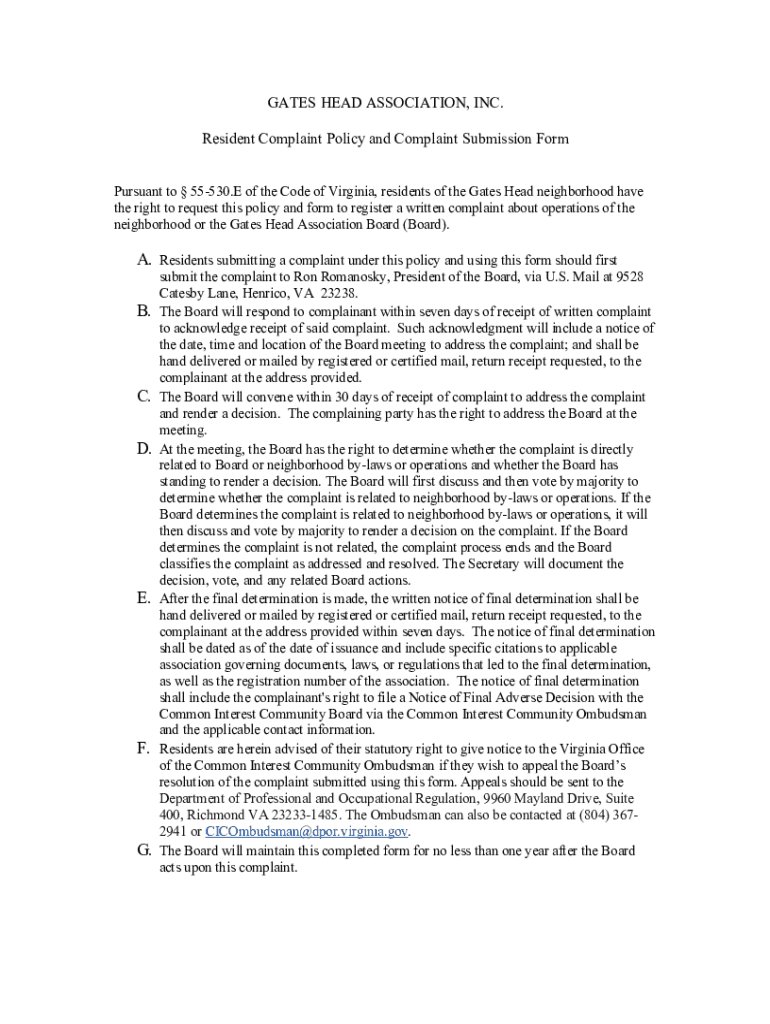 GATES HEAD ASSOCIATION, INC.

Resident Complaint Policy and Complaint Submission Form

Pursuant to § 55-530.E of the Code of Virginia, residents of the Gates Head neighborhood have the right to request this policy and form to register a written complaint about operations of the neighborhood or the Gates Head Association Board (Board).

A. Residents submitting a complaint under this policy and using this form should first submit the complaint to Ron Romanosky, President of the Board, via U.S. Mail at 9528 Catesby Lane, Henrico, VA 23238.
B. The Board will respond to complainant within seven days of receipt of written complaint to acknowledge receipt of said complaint. Such acknowledgment will include a notice of the date, time and location of the Board meeting to address the complaint; and shall be hand delivered or mailed by registered or certified mail, return receipt requested, to the complainant at the address provided.
C. The Board will convene within 30 days of receipt of complaint to address the complaint and render a decision. The complaining party has the right to address the Board at the meeting.
D. At the meeting, the Board has the right to determine whether the complaint is directly related to Board or neighborhood by-laws or operations and whether the Board has standing to render a decision. The Board will first discuss and then vote by majority to determine whether the complaint is related to neighborhood by-laws or operations. If the Board determines the complaint is related to neighborhood by-laws or operations, it will then discuss and vote by majority to render a decision on the complaint. If the Board determines the complaint is not related, the complaint process ends and the Board classifies the complaint as addressed and resolved. The Secretary will document the decision, vote, and any related Board actions.
E. After the final determination is made, the written notice of final determination shall be hand delivered or mailed by registered or certified mail, return receipt requested, to the complainant at the address provided within seven days. The notice of final determination shall be dated as of the date of issuance and include specific citations to applicable association governing documents, laws, or regulations that led to the final determination, as well as the registration number of the association. The notice of final determination shall include the complainant's right to file a Notice of Final Adverse Decision with the Common Interest Community Board via the Common Interest Community Ombudsman and the applicable contact information.
F. Residents are herein advised of their statutory right to give notice to the Virginia Office of the Common Interest Community Ombudsman if they wish to appeal the Board's resolution of the complaint submitted using this form. Appeals should be sent to the Department of Professional and Occupational Regulation, 9960 Mayland Drive, Suite 400, Richmond VA 23233-1485. The Ombudsman can also be contacted at (804) 367-2941 or CICOmbudsman@dpor.virginia.gov.
G. The Board will maintain this completed form for no less than one year after the Board acts upon this complaint.